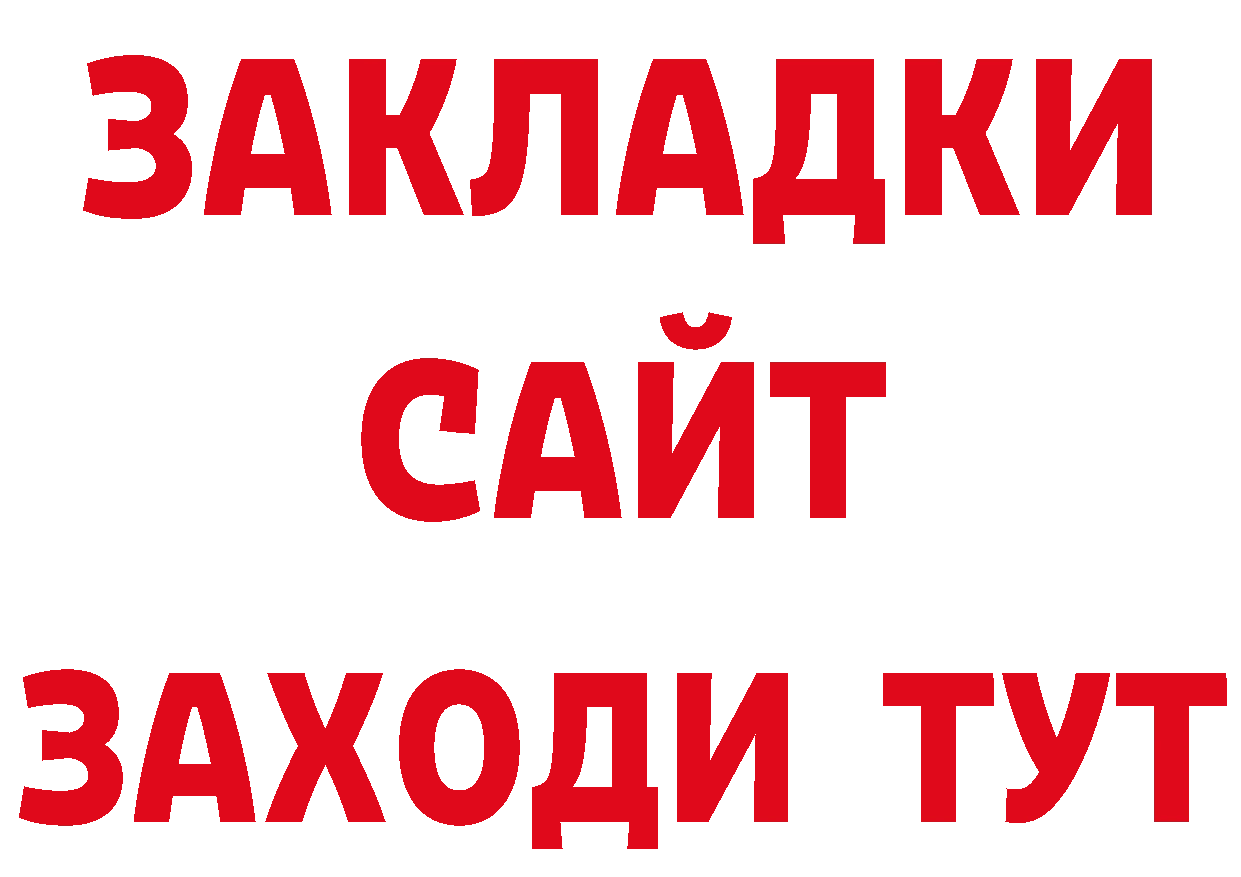 ЗАКЛАДКИ
САЙТ
ЗАХОДИ ТУТ